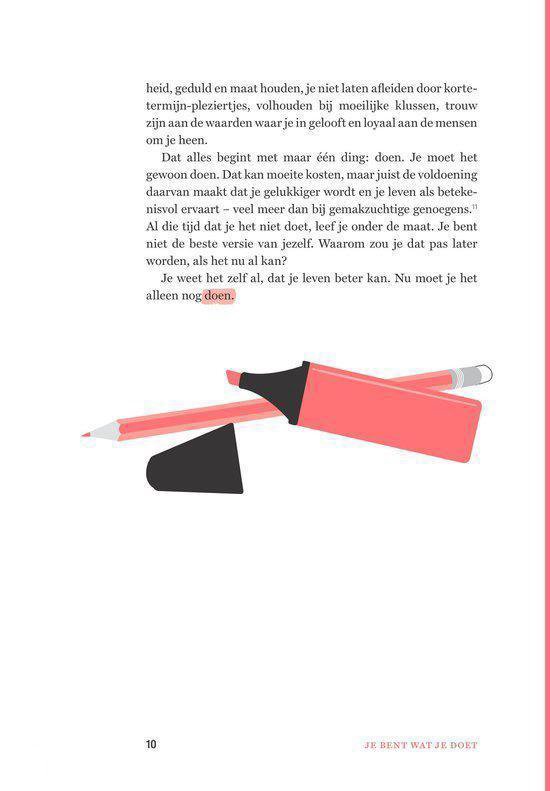 heid, geduld en maat houden, je niet laten afleiden door kortetermijn-pleziertjes, volhouden bij moeilijke klussen, trouw zijn aan de waarden waar je in gelooft en loyaal aan de mensen om je heen.

Dat alles begint met maar één ding: doen. Je moet het gewoon doen. Dat kan moeite kosten, maar juist de voldoening daarvan maakt dat je gelukkiger wordt en je leven als betekenisvol ervaart – veel meer dan bij gemakzuchtige genoegens.$^{11}$ Al die tijd dat je het niet doet, leef je onder de maat. Je bent niet de beste versie van jezelf. Waarom zou je dat pas later worden, als het nu al kan?

Je weet het zelf al, dat je leven beter kan. Nu moet je het alleen nog doen.

10

JE BENT WAT JE DOET